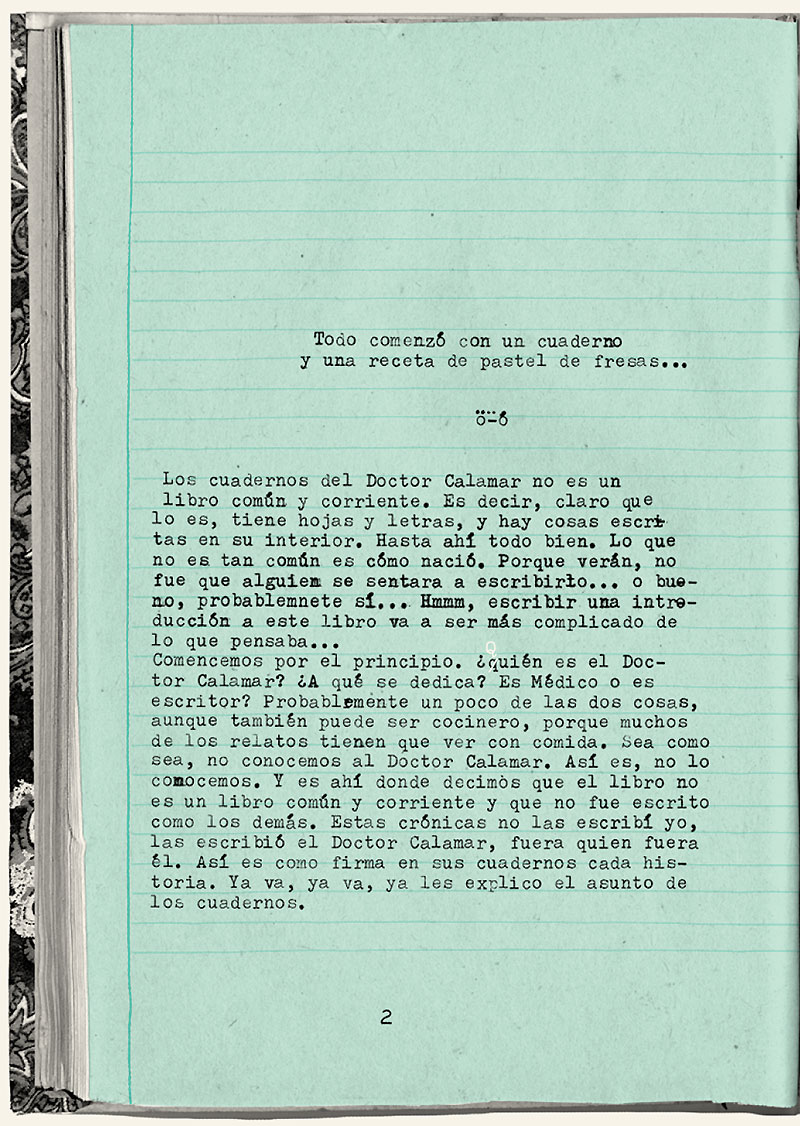 Todo comenzó con un cuaderno y una receta de pastel de fresas...

ö-ó

Los cuadernos del Doctor Calamar no es un libro común y corriente. Es decir, claro que lo es, tiene hojas y letras, y hay cosas escritas en su interior. Hasta ahí todo bien. Lo que no es tan común es cómo nació. Porque verán, no fue que alguiem se sentara a escribirlo... o bueno, probablemnete sí... Hmmm, escribir una introducción a este libro va a ser más complicado de lo que pensaba...
Comencemos por el principio. ¿quién es el Doctor Calamar? ¿A qué se dedica? Es Médico o es escritor? Probablemente un poco de las dos cosas, aunque también puede ser cocinero, porque muchos de los relatos tienen que ver con comida. Sea como sea, no conocemos al Doctor Calamar. Así es, no lo conocemos. Y es ahí donde decimòs que el libro no es un libro común y corriente y que no fue escrito como los demás. Estas crónicas no las escribí yo, las escribió el Doctor Calamar, fuera quien fuera él. Así es como firma en sus cuadernos cada historia. Ya va, ya va, ya les explico el asunto de los cuadernos.

2